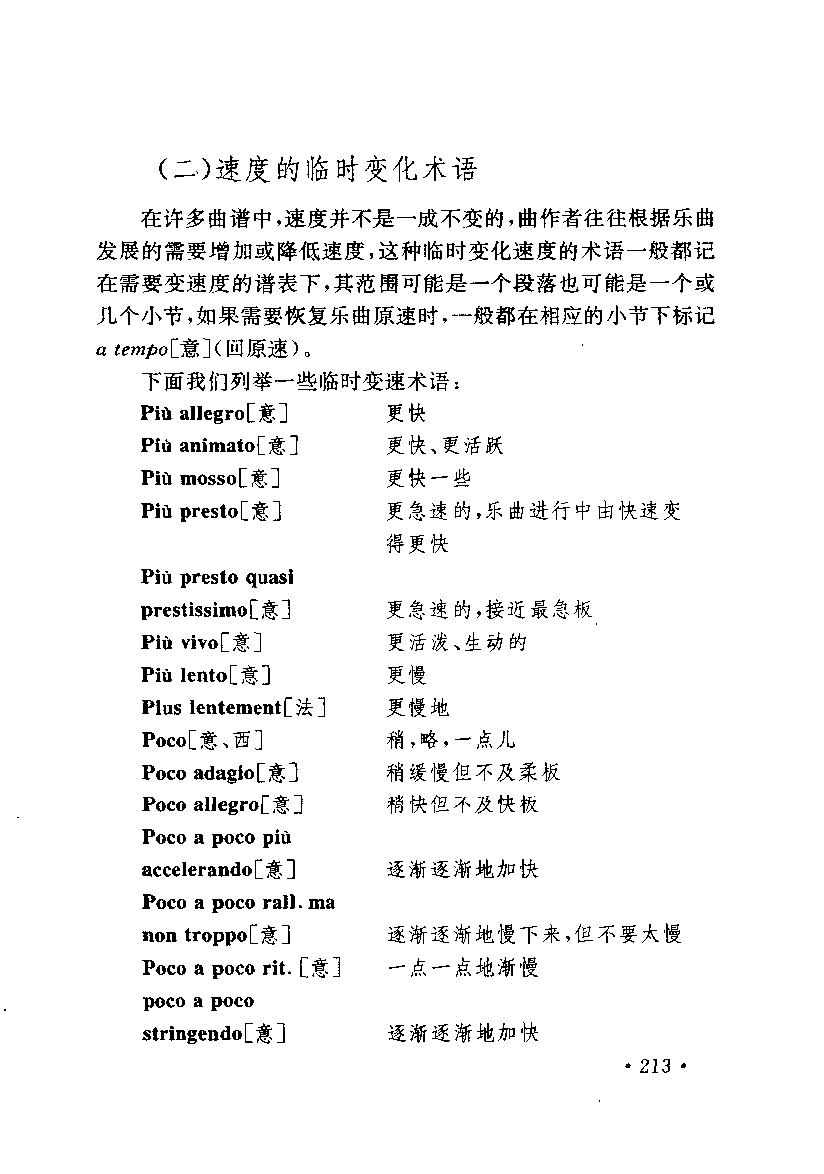 (二)速度的临时变化术语

在许多曲谱中,速度并不是一成不变的,曲作者往往根据乐曲发展的需要增加或降低速度,这种临时变化速度的术语一般都记在需要变速度的谱表下,其范围可能是一个段落也可能是一个或几个小节,如果需要恢复乐曲原速时,一般都在相应的小节下标记 a tempo[意](回原速)。

下面我们列举一些临时变速术语:

Più allegro[意] 更快
Più animato[意] 更快、更活跃
Più mosso[意] 更快一些
Più presto[意] 更急速的,乐曲进行中由快速变得更快
Più presto quasi prestissimo[意] 更急速的,接近最急板
Più vivo[意] 更活泼、生动的
Più lento[意] 更慢
Plus lentement[法] 更慢地
Poco[意、西] 稍,略,一点儿
Poco adagio[意] 稍缓慢但不及柔板
Poco allegro[意] 稍快但不及快板
Poco a poco più accelerando[意] 逐渐逐渐地加快
Poco a poco rall. ma non troppo[意] 逐渐逐渐地慢下来,但不要太慢
Poco a poco rit. [意] 一点一点地渐慢
poco a poco stringendo[意] 逐渐逐渐地加快

• 213 •